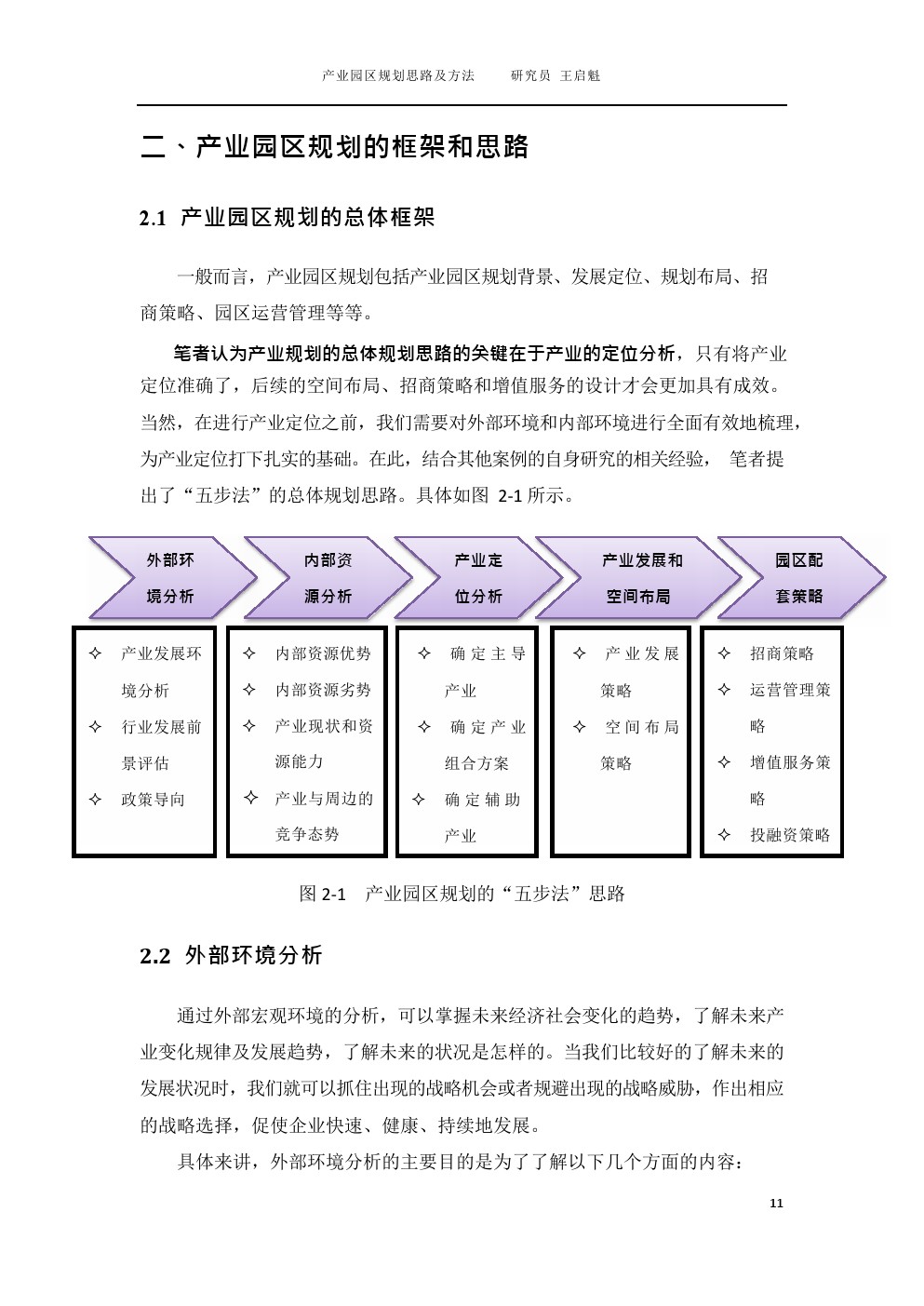 产业园区规划思路及方法　　研究员 王启魁

二、产业园区规划的框架和思路

2.1 产业园区规划的总体框架

一般而言，产业园区规划包括产业园区规划背景、发展定位、规划布局、招商策略、园区运营管理等等。

笔者认为产业规划的总体规划思路的关键在于产业的定位分析，只有将产业定位准确了，后续的空间布局、招商策略和增值服务的设计才会更加具有成效。当然，在进行产业定位之前，我们需要对外部环境和内部环境进行全面有效地梳理，为产业定位打下扎实的基础。在此，结合其他案例的自身研究的相关经验， 笔者提出了“五步法”的总体规划思路。具体如图 2-1 所示。

外部环境分析

内部资源分析

产业定位分析

产业发展和空间布局

园区配套策略

✧ 产业发展环境分析
✧ 行业发展前景评估
✧ 政策导向

✧ 内部资源优势
✧ 内部资源劣势
✧ 产业现状和资源能力
✧ 产业与周边的竞争态势

✧ 确定主导产业
✧ 确定产业组合方案
✧ 确定辅助产业

✧ 产业发展策略
✧ 空间布局策略

✧ 招商策略
✧ 运营管理策略
✧ 增值服务策略
✧ 投融资策略

图 2-1　产业园区规划的“五步法”思路

2.2 外部环境分析

通过外部宏观环境的分析，可以掌握未来经济社会变化的趋势，了解未来产业变化规律及发展趋势，了解未来的状况是怎样的。当我们比较好的了解未来的发展状况时，我们就可以抓住出现的战略机会或者规避出现的战略威胁，作出相应的战略选择，促使企业快速、健康、持续地发展。

具体来讲，外部环境分析的主要目的是为了了解以下几个方面的内容：

11